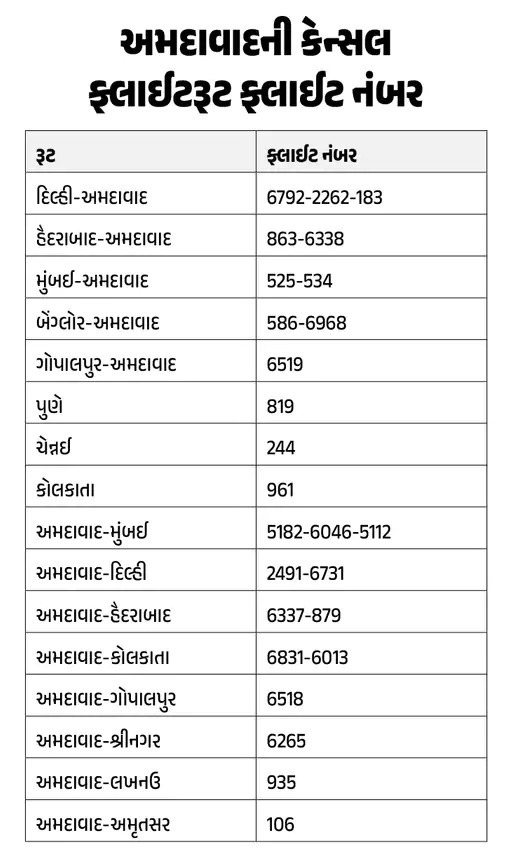 અમદાવાદની કેન્સલ ફ્લાઈટરૂટ ફ્લાઈટ નંબર

| રૂટ | ફ્લાઈટ નંબર |
|---|---|
| દિલ્હી-અમદાવાદ | 6792-2262-183 |
| હૈદરાબાદ-અમદાવાદ | 863-6338 |
| મુંબઈ-અમદાવાદ | 525-534 |
| બેંગ્લોર-અમદાવાદ | 586-6968 |
| ગોપાલપુર-અમદાવાદ | 6519 |
| પુણે | 819 |
| ચેન્નઈ | 244 |
| કોલકાતા | 961 |
| અમદાવાદ-મુંબઈ | 5182-6046-5112 |
| અમદાવાદ-દિલ્હી | 2491-6731 |
| અમદાવાદ-હૈદરાબાદ | 6337-879 |
| અમદાવાદ-કોલકાતા | 6831-6013 |
| અમદાવાદ-ગોપાલપુર | 6518 |
| અમદાવાદ-શ્રીનગર | 6265 |
| અમદાવાદ-લખનઉ | 935 |
| અમદાવાદ-અમૃતસર | 106 |